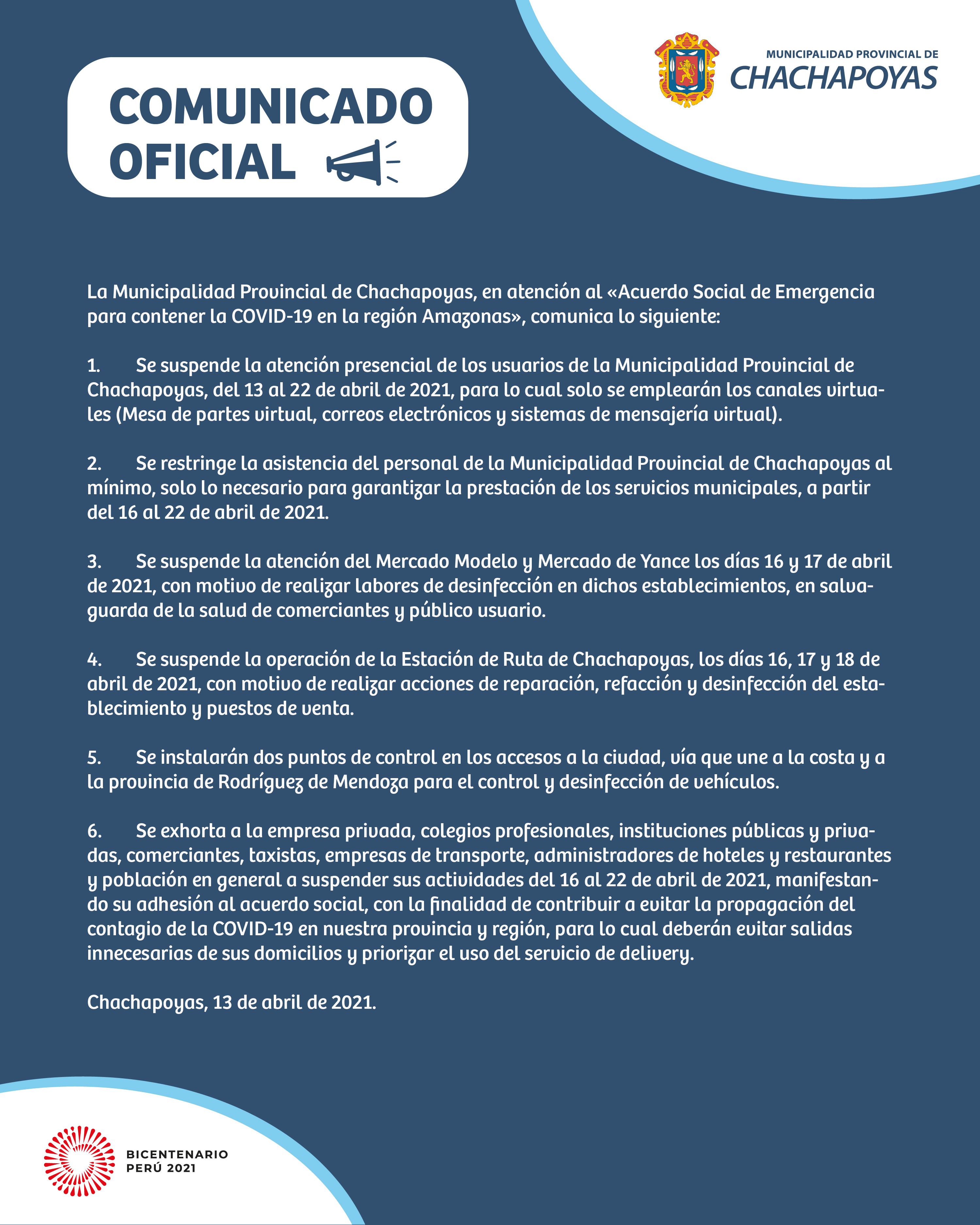 COMUNICADO OFICIAL

MUNICIPALIDAD PROVINCIAL DE
CHACHAPOYAS

La Municipalidad Provincial de Chachapoyas, en atención al «Acuerdo Social de Emergencia para contener la COVID-19 en la región Amazonas», comunica lo siguiente:

1. Se suspende la atención presencial de los usuarios de la Municipalidad Provincial de Chachapoyas, del 13 al 22 de abril de 2021, para lo cual solo se emplearán los canales virtuales (Mesa de partes virtual, correos electrónicos y sistemas de mensajería virtual).

2. Se restringe la asistencia del personal de la Municipalidad Provincial de Chachapoyas al mínimo, solo lo necesario para garantizar la prestación de los servicios municipales, a partir del 16 al 22 de abril de 2021.

3. Se suspende la atención del Mercado Modelo y Mercado de Yance los días 16 y 17 de abril de 2021, con motivo de realizar labores de desinfección en dichos establecimientos, en salvaguarda de la salud de comerciantes y público usuario.

4. Se suspende la operación de la Estación de Ruta de Chachapoyas, los días 16, 17 y 18 de abril de 2021, con motivo de realizar acciones de reparación, refacción y desinfección del establecimiento y puestos de venta.

5. Se instalarán dos puntos de control en los accesos a la ciudad, vía que une a la costa y a la provincia de Rodríguez de Mendoza para el control y desinfección de vehículos.

6. Se exhorta a la empresa privada, colegios profesionales, instituciones públicas y privadas, comerciantes, taxistas, empresas de transporte, administradores de hoteles y restaurantes y población en general a suspender sus actividades del 16 al 22 de abril de 2021, manifestando su adhesión al acuerdo social, con la finalidad de contribuir a evitar la propagación del contagio de la COVID-19 en nuestra provincia y región, para lo cual deberán evitar salidas innecesarias de sus domicilios y priorizar el uso del servicio de delivery.

Chachapoyas, 13 de abril de 2021.

BICENTENARIO
PERÚ 2021